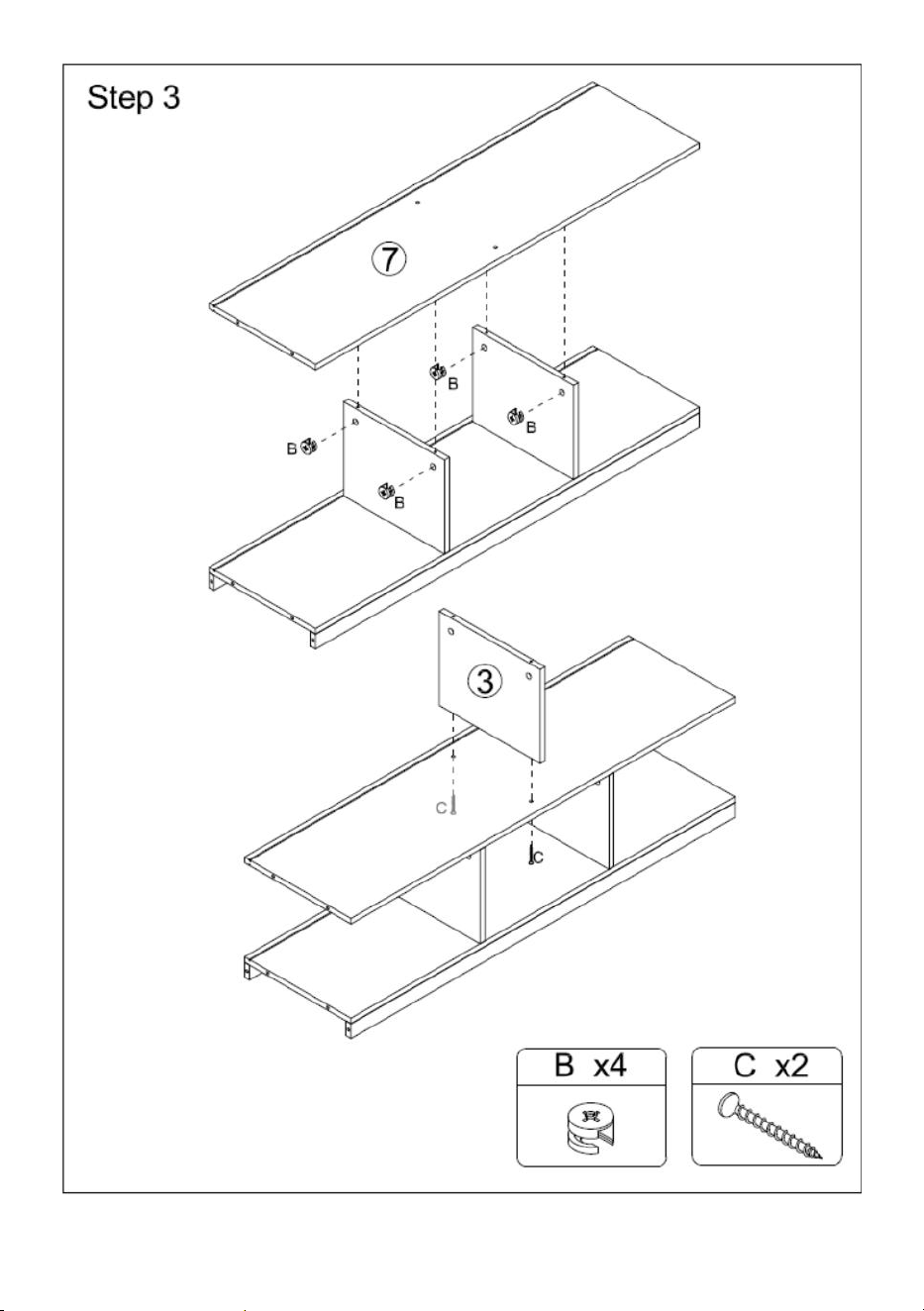 Step 3

7

B

B

B

B

3

C

C

B x4

C x2